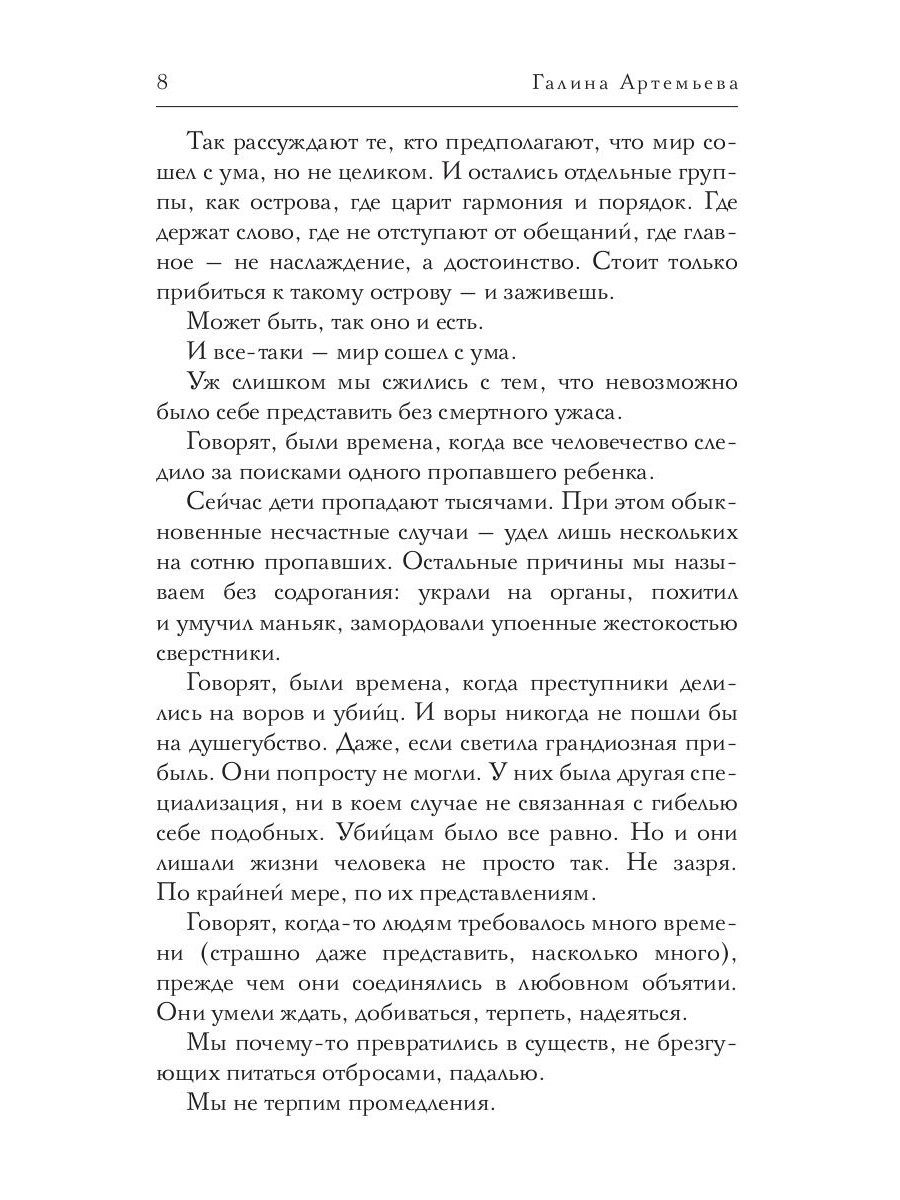 8 Галина Артемьева

Так рассуждают те, кто предполагают, что мир сошел с ума, но не целиком. И остались отдельные группы, как острова, где царит гармония и порядок. Где держат слово, где не отступают от обещаний, где главное — не наслаждение, а достоинство. Стоит только прибиться к такому острову — и заживешь.

Может быть, так оно и есть.

И все-таки — мир сошел с ума.

Уж слишком мы сжились с тем, что невозможно было себе представить без смертного ужаса.

Говорят, были времена, когда все человечество следило за поисками одного пропавшего ребенка.

Сейчас дети пропадают тысячами. При этом обыкновенные несчастные случаи — удел лишь нескольких на сотню пропавших. Остальные причины мы называем без содрогания: украли на органы, похитил и умучил маньяк, замордовали упоенные жестокостью сверстники.

Говорят, были времена, когда преступники делились на воров и убийц. И воры никогда не пошли бы на душегубство. Даже, если светила грандиозная прибыль. Они попросту не могли. У них была другая специализация, ни в коем случае не связанная с гибелью себе подобных. Убийцам было все равно. Но и они лишали жизни человека не просто так. Не зазря. По крайней мере, по их представлениям.

Говорят, когда-то людям требовалось много времени (страшно даже представить, насколько много), прежде чем они соединялись в любовном объятии. Они умели ждать, добиваться, терпеть, надеяться.

Мы почему-то превратились в существ, не брезгующих питаться отбросами, падалью.

Мы не терпим промедления.